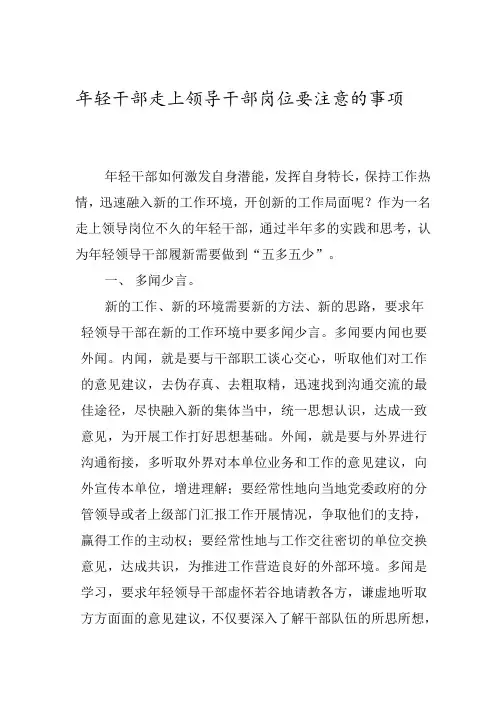 年轻干部走上领导干部岗位要注意的事项

年轻干部如何激发自身潜能，发挥自身特长，保持工作热情，迅速融入新的工作环境，开创新的工作局面呢？作为一名走上领导岗位不久的年轻干部，通过半年多的实践和思考，认为年轻领导干部履新需要做到“五多五少”。

一、 多闻少言。

新的工作、新的环境需要新的方法、新的思路，要求年轻领导干部在新的工作环境中要多闻少言。多闻要内闻也要外闻。内闻，就是要与干部职工谈心交心，听取他们对工作的意见建议，去伪存真、去粗取精，迅速找到沟通交流的最佳途径，尽快融入新的集体当中，统一思想认识，达成一致意见，为开展工作打好思想基础。外闻，就是要与外界进行沟通衔接，多听取外界对本单位业务和工作的意见建议，向外宣传本单位，增进理解；要经常性地向当地党委政府的分管领导或者上级部门汇报工作开展情况，争取他们的支持，赢得工作的主动权；要经常性地与工作交往密切的单位交换意见，达成共识，为推进工作营造良好的外部环境。多闻是学习，要求年轻领导干部虚怀若谷地请教各方，谦虚地听取方方面面的意见建议，不仅要深入了解干部队伍的所思所想，